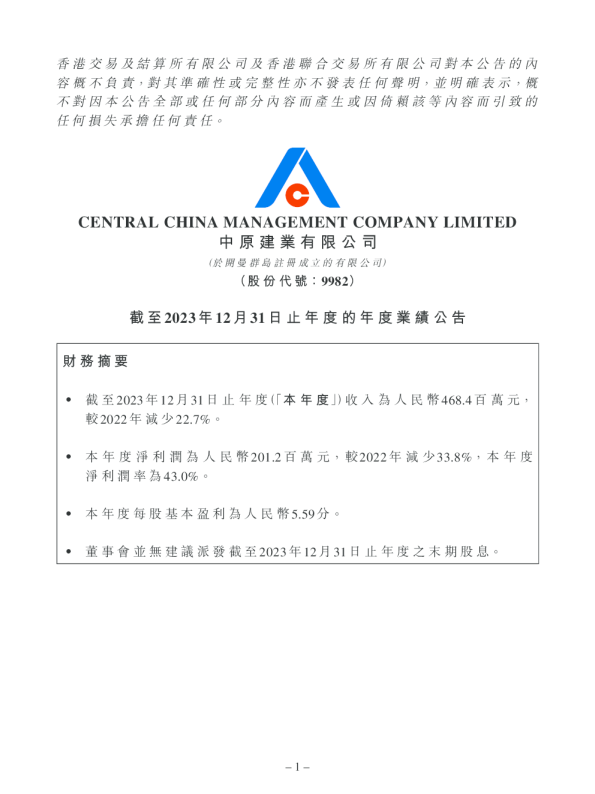 香港交易及結算所有限公司及香港聯合交易所有限公司對本公告的內容概不負責，對其準確性或完整性亦不發表任何聲明，並明確表示，概不對因本公告全部或任何部分內容而產生或因倚賴該等內容而引致的任何損失承擔任何責任。

CENTRAL CHINA MANAGEMENT COMPANY LIMITED
中原建業有限公司
(於開曼群島註冊成立的有限公司)
(股份代號：9982)

截至2023年12月31日止年度的年度業績公告

財務摘要

• 截至2023年12月31日止年度(「本年度」)收入為人民幣468.4百萬元，較2022年減少22.7%。

• 本年度淨利潤為人民幣201.2百萬元，較2022年減少33.8%，本年度淨利潤率為43.0%。

• 本年度每股基本盈利為人民幣5.59分。

• 董事會並無建議派發截至2023年12月31日止年度之末期股息。

– 1 –